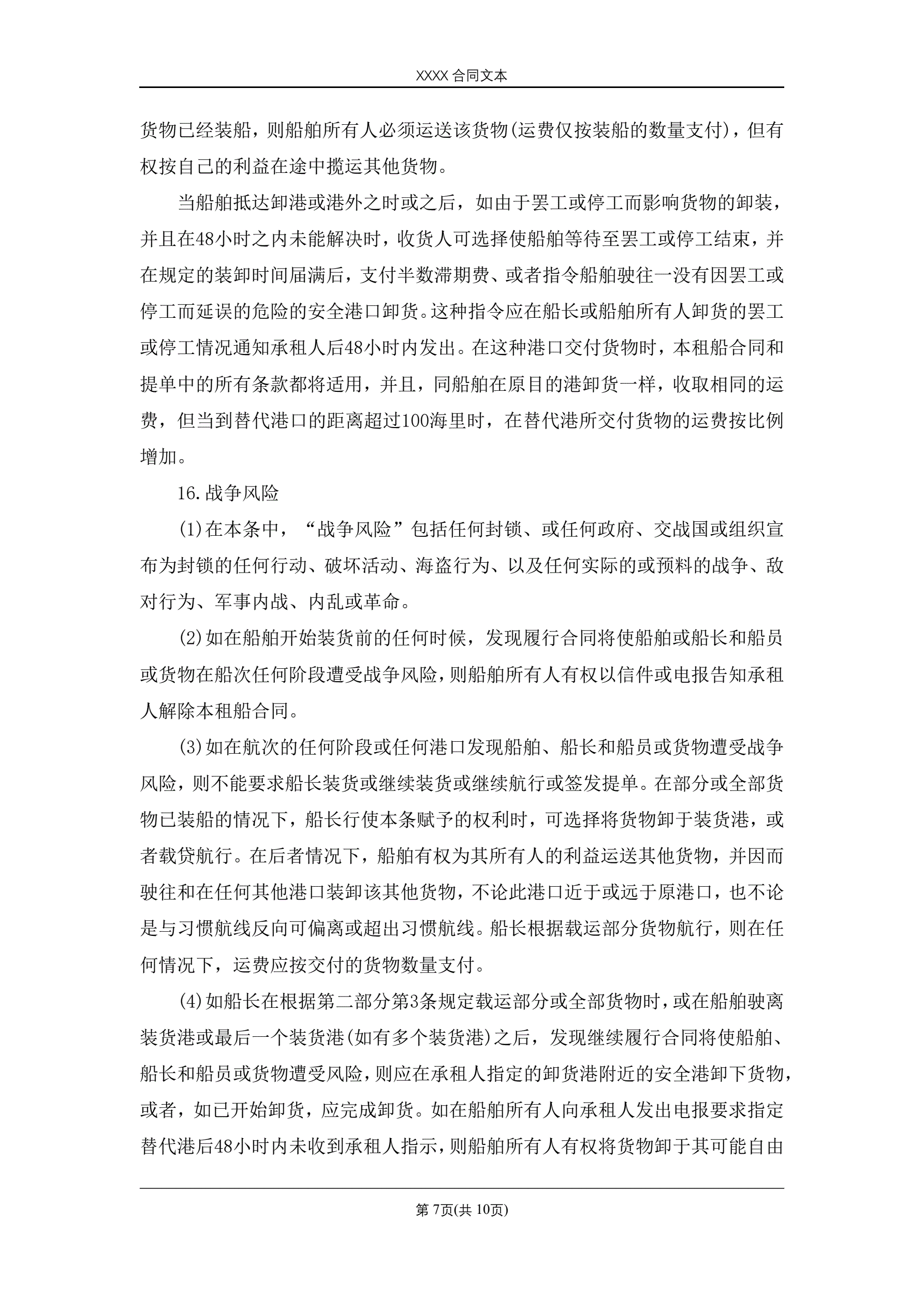 XXXX 合同文本

货物已经装船，则船舶所有人必须运送该货物(运费仅按装船的数量支付)，但有权按自己的利益在途中揽运其他货物。

当船舶抵达卸港或港外之时或之后，如由于罢工或停工而影响货物的卸装，并且在48小时之内未能解决时，收货人可选择使船舶等待至罢工或停工结束，并在规定的装卸时间届满后，支付半数滞期费、或者指令船舶驶往一没有因罢工或停工而延误的危险的安全港口卸货。这种指令应在船长或船舶所有人卸货的罢工或停工情况通知承租人后48小时内发出。在这种港口交付货物时，本租船合同和提单中的所有条款都将适用，并且，同船舶在原目的港卸货一样，收取相同的运费，但当到替代港口的距离超过100海里时，在替代港所交付货物的运费按比例增加。

16.战争风险

(1)在本条中，“战争风险”包括任何封锁、或任何政府、交战国或组织宣布为封锁的任何行动、破坏活动、海盗行为、以及任何实际的或预料的战争、敌对行为、军事内战、内乱或革命。

(2)如在船舶开始装货前的任何时候，发现履行合同将使船舶或船长和船员或货物在船次任何阶段遭受战争风险，则船舶所有人有权以信件或电报告知承租人解除本租船合同。

(3)如在航次的任何阶段或任何港口发现船舶、船长和船员或货物遭受战争风险，则不能要求船长装货或继续装货或继续航行或签发提单。在部分或全部货物已装船的情况下，船长行使本条赋予的权利时，可选择将货物卸于装货港，或者载贷航行。在后者情况下，船舶有权为其所有人的利益运送其他货物，并因而驶往和在任何其他港口装卸该其他货物，不论此港口近于或远于原港口，也不论是与习惯航线反向可偏离或超出习惯航线。船长根据载运部分货物航行，则在任何情况下，运费应按交付的货物数量支付。

(4)如船长在根据第二部分第3条规定载运部分或全部货物时，或在船舶驶离装货港或最后一个装货港(如有多个装货港)之后，发现继续履行合同将使船舶、船长和船员或货物遭受风险，则应在承租人指定的卸货港附近的安全港卸下货物，或者，如已开始卸货，应完成卸货。如在船舶所有人向承租人发出电报要求指定替代港后48小时内未收到承租人指示，则船舶所有人有权将货物卸于其可能自由

第 7页(共 10页)